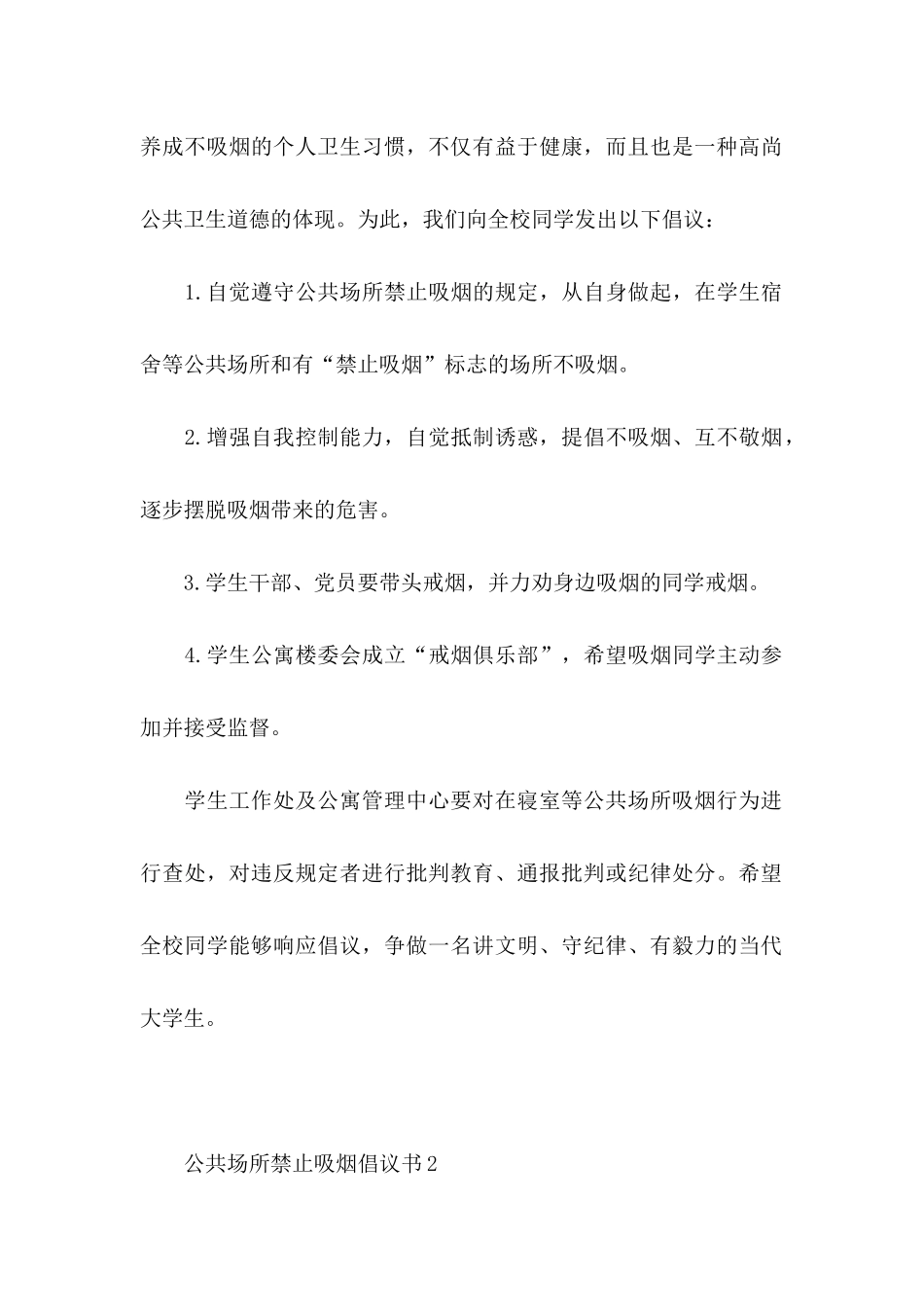 养成不吸烟的个人卫生习惯，不仅有益于健康，而且也是一种高尚公共卫生道德的体现。为此，我们向全校同学发出以下倡议：

1.自觉遵守公共场所禁止吸烟的规定，从自身做起，在学生宿舍等公共场所和有“禁止吸烟”标志的场所不吸烟。

2.增强自我控制能力，自觉抵制诱惑，提倡不吸烟、互不敬烟，逐步摆脱吸烟带来的危害。

3.学生干部、党员要带头戒烟，并力劝身边吸烟的同学戒烟。

4.学生公寓楼委会成立“戒烟俱乐部”，希望吸烟同学主动参加并接受监督。

学生工作处及公寓管理中心要对在寝室等公共场所吸烟行为进行查处，对违反规定者进行批判教育、通报批判或纪律处分。希望全校同学能够响应倡议，争做一名讲文明、守纪律、有毅力的当代大学生。

公共场所禁止吸烟倡议书2